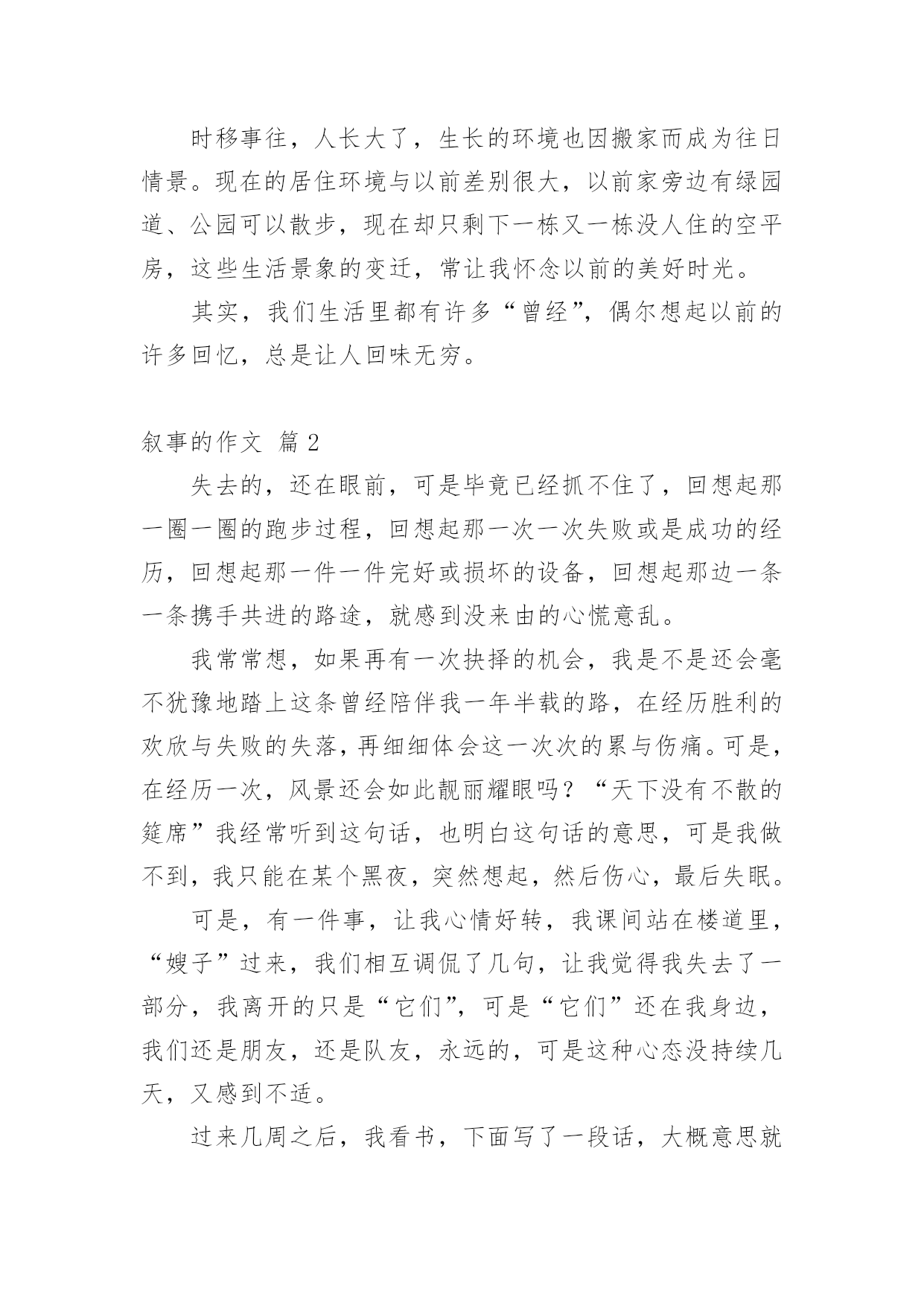 时移事往，人长大了，生长的环境也因搬家而成为往日情景。现在的居住环境与以前差别很大，以前家旁边有绿园道、公园可以散步，现在却只剩下一栋又一栋没人住的空平房，这些生活景象的变迁，常让我怀念以前的美好时光。

其实，我们生活里都有许多“曾经”，偶尔想起以前的许多回忆，总是让人回味无穷。

叙事的作文 篇 2

失去的，还在眼前，可是毕竟已经抓不住了，回想起那一圈一圈的跑步过程，回想起那一次一次失败或是成功的经历，回想起那一件一件完好或损坏的设备，回想起那边一条一条携手共进的路途，就感到没来由的心慌意乱。

我常常想，如果再有一次抉择的机会，我是不是还会毫不犹豫地踏上这条曾经陪伴我一年半载的路，在经历胜利的欢欣与失败的失落，再细细体会这一次次的累与伤痛。可是，在经历一次，风景还会如此靓丽耀眼吗？“天下没有不散的筵席”我经常听到这句话，也明白这句话的意思，可是我做不到，我只能在某个黑夜，突然想起，然后伤心，最后失眠。

可是，有一件事，让我心情好转，我课间站在楼道里，“嫂子”过来，我们相互调侃了几句，让我觉得我失去了一部分，我离开的只是“它们”，可是“它们”还在我身边，我们还是朋友，还是队友，永远的，可是这种心态没持续几天，又感到不适。

过来几周之后，我看书，下面写了一段话，大概意思就